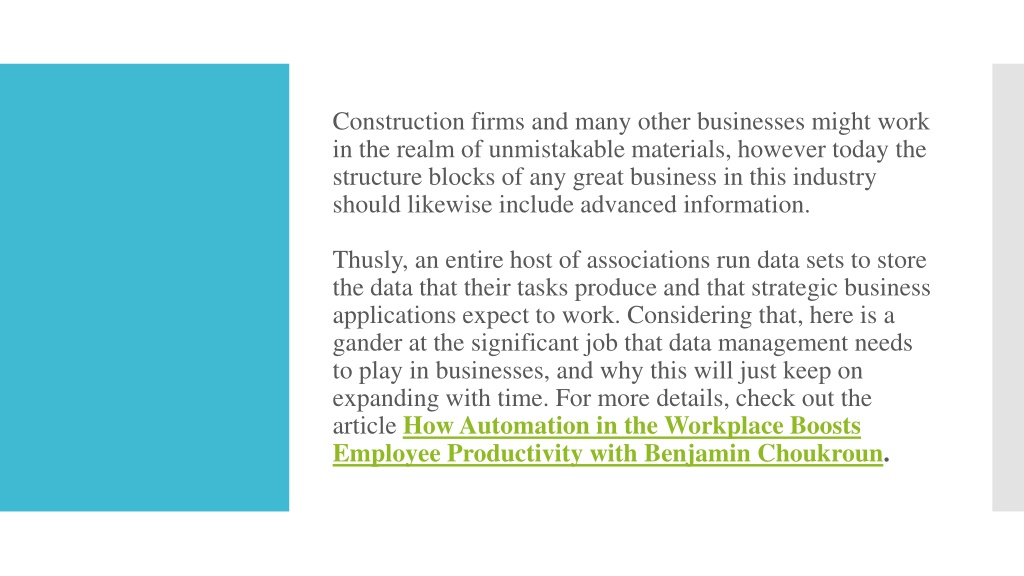 Construction firms and many other businesses might work in the realm of unmistakable materials, however today the structure blocks of any great business in this industry should likewise include advanced information.

Thusly, an entire host of associations run data sets to store the data that their tasks produce and that strategic business applications expect to work. Considering that, here is a gander at the significant job that data management needs to play in businesses, and why this will just keep on expanding with time. For more details, check out the article How Automation in the Workplace Boosts Employee Productivity with Benjamin Choukroun.